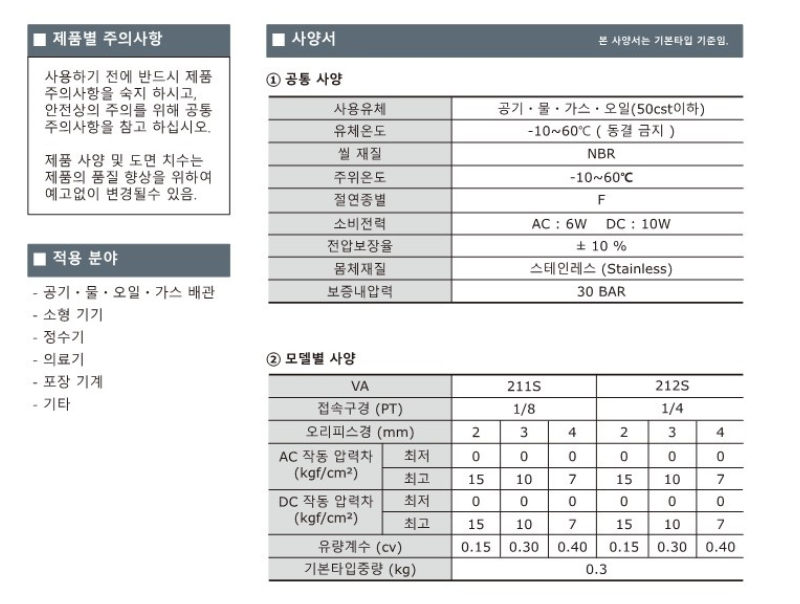 ■ 제품별 주의사항

사용하기 전에 반드시 제품 주의사항을 숙지 하시고, 안전상의 주의를 위해 공통 주의사항을 참고 하십시오.

제품 사양 및 도면 치수는 제품의 품질 향상을 위하여 예고없이 변경될수 있음.

■ 적용 분야

- 공기 · 물 · 오일 · 가스 배관
- 소형 기기
- 정수기
- 의료기
- 포장 기계
- 기타

■ 사양서

본 사양서는 기본타입 기준임.

① 공통 사양

| 사용유체 | 공기 · 물 · 가스 · 오일(50cst이하) |
|---|---|
| 유체온도 | -10~60℃ ( 동결 금지 ) |
| 씰 재질 | NBR |
| 주위온도 | -10~60℃ |
| 절연종별 | F |
| 소비전력 | AC : 6W DC : 10W |
| 전압보장율 | ± 10 % |
| 몸체재질 | 스테인레스 (Stainless) |
| 보증내압력 | 30 BAR |

② 모델별 사양

| VA | | 211S | | | 212S | | |
|---|---|---|---|---|---|---|---|
| 접속구경 (PT) | | 1/8 | | | 1/4 | | |
| 오리피스경 (mm) | | 2 | 3 | 4 | 2 | 3 | 4 |
| AC 작동 압력차 (kgf/cm²) | 최저 | 0 | 0 | 0 | 0 | 0 | 0 |
| | 최고 | 15 | 10 | 7 | 15 | 10 | 7 |
| DC 작동 압력차 (kgf/cm²) | 최저 | 0 | 0 | 0 | 0 | 0 | 0 |
| | 최고 | 15 | 10 | 7 | 15 | 10 | 7 |
| 유량계수 (cv) | | 0.15 | 0.30 | 0.40 | 0.15 | 0.30 | 0.40 |
| 기본타입중량 (kg) | | 0.3 | | | | | |